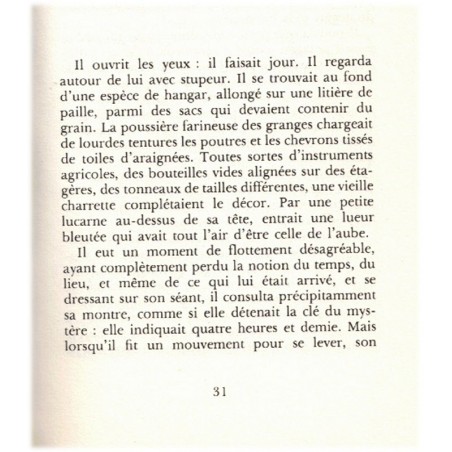 Il ouvrit les yeux : il faisait jour. Il regarda autour de lui avec stupeur. Il se trouvait au fond d'une espèce de hangar, allongé sur une litière de paille, parmi des sacs qui devaient contenir du grain. La poussière farineuse des granges chargeait de lourdes tentures les poutres et les chevrons tissés de toiles d'araignées. Toutes sortes d'instruments agricoles, des bouteilles vides alignées sur des étagères, des tonneaux de tailles différentes, une vieille charrette complétaient le décor. Par une petite lucarne au-dessus de sa tête, entrait une lueur bleutée qui avait tout l'air d'être celle de l'aube.

Il eut un moment de flottement désagréable, ayant complètement perdu la notion du temps, du lieu, et même de ce qui lui était arrivé, et se dressant sur son séant, il consulta précipitamment sa montre, comme si elle détenait la clé du mystère : elle indiquait quatre heures et demie. Mais lorsqu'il fit un mouvement pour se lever, son

31